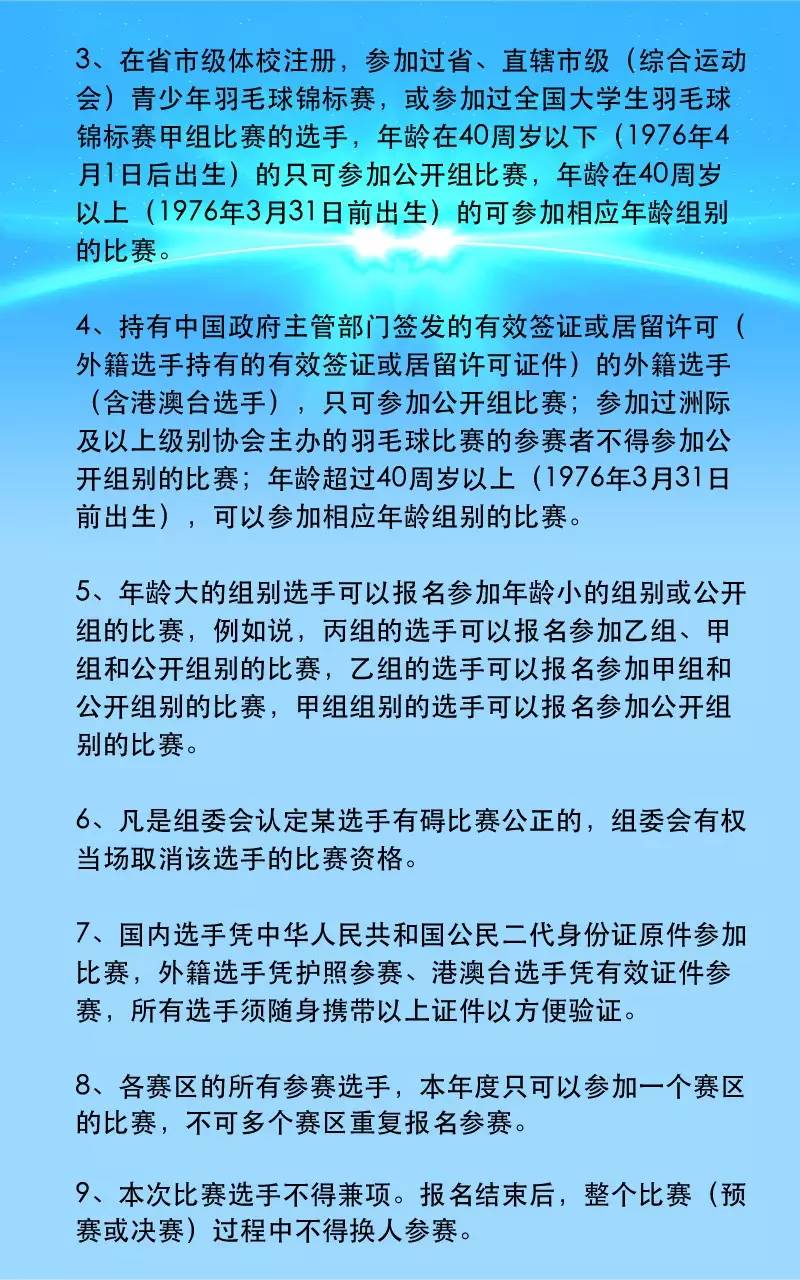 3、在省市级体校注册，参加过省、直辖市级（综合运动会）青少年羽毛球锦标赛，或参加过全国大学生羽毛球锦标赛甲组比赛的选手，年龄在40周岁以下（1976年4月1日后出生）的只可参加公开组比赛，年龄在40周岁以上（1976年3月31日前出生）的可参加相应年龄组别的比赛。

4、持有中国政府主管部门签发的有效签证或居留许可（外籍选手持有的有效签证或居留许可证件）的外籍选手（含港澳台选手），只可参加公开组比赛；参加过洲际及以上级别协会主办的羽毛球比赛的参赛者不得参加公开组别的比赛；年龄超过40周岁以上（1976年3月31日前出生），可以参加相应年龄组别的比赛。

5、年龄大的组别选手可以报名参加年龄小的组别或公开组的比赛，例如说，丙组的选手可以报名参加乙组、甲组和公开组别的比赛，乙组的选手可以报名参加甲组和公开组别的比赛，甲组组别的选手可以报名参加公开组别的比赛。

6、凡是组委会认定某选手有碍比赛公正的，组委会有权当场取消该选手的比赛资格。

7、国内选手凭中华人民共和国公民二代身份证原件参加比赛，外籍选手凭护照参赛、港澳台选手凭有效证件参赛，所有选手须随身携带以上证件以方便验证。

8、各赛区的所有参赛选手，本年度只可以参加一个赛区的比赛，不可多个赛区重复报名参赛。

9、本次比赛选手不得兼项。报名结束后，整个比赛（预赛或决赛）过程中不得换人参赛。